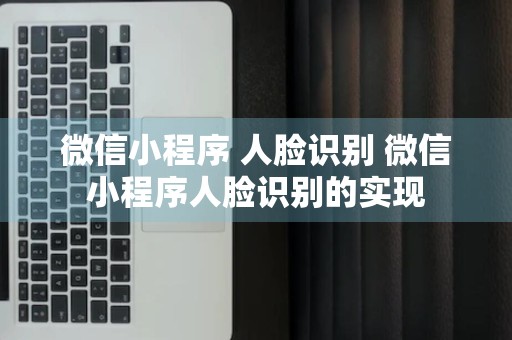 微信小程序 人脸识别 微信小程序人脸识别的实现